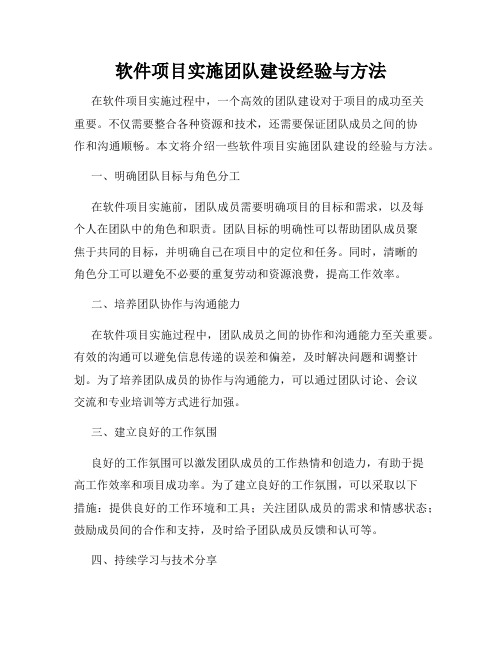 软件项目实施团队建设经验与方法

在软件项目实施过程中，一个高效的团队建设对于项目的成功至关重要。不仅需要整合各种资源和技术，还需要保证团队成员之间的协作和沟通顺畅。本文将介绍一些软件项目实施团队建设的经验与方法。

一、明确团队目标与角色分工

在软件项目实施前，团队成员需要明确项目的目标和需求，以及每个人在团队中的角色和职责。团队目标的明确性可以帮助团队成员聚焦于共同的目标，并明确自己在项目中的定位和任务。同时，清晰的角色分工可以避免不必要的重复劳动和资源浪费，提高工作效率。

二、培养团队协作与沟通能力

在软件项目实施过程中，团队成员之间的协作和沟通能力至关重要。有效的沟通可以避免信息传递的误差和偏差，及时解决问题和调整计划。为了培养团队成员的协作与沟通能力，可以通过团队讨论、会议交流和专业培训等方式进行加强。

三、建立良好的工作氛围

良好的工作氛围可以激发团队成员的工作热情和创造力，有助于提高工作效率和项目成功率。为了建立良好的工作氛围，可以采取以下措施：提供良好的工作环境和工具；关注团队成员的需求和情感状态；鼓励成员间的合作和支持，及时给予团队成员反馈和认可等。

四、持续学习与技术分享